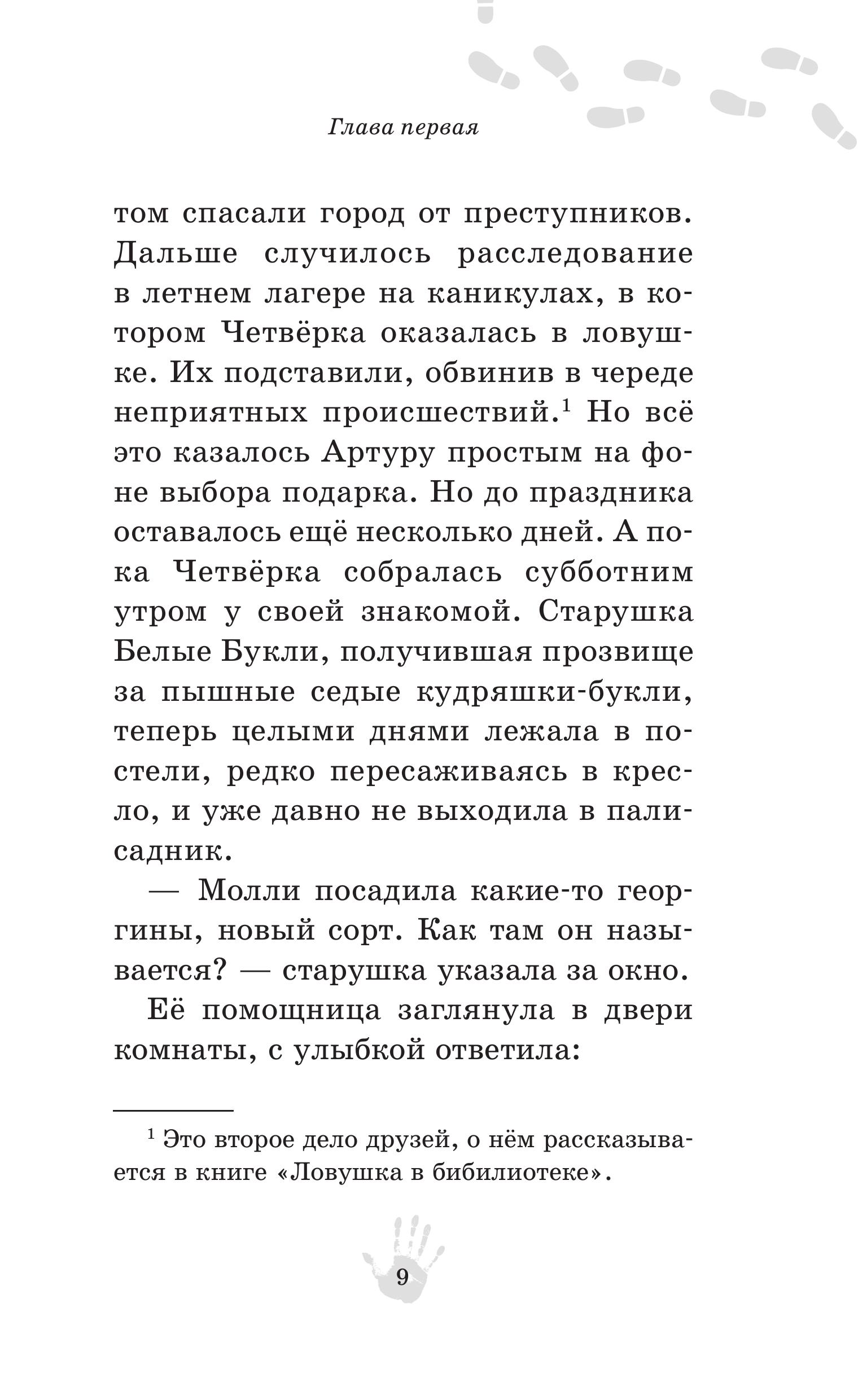 Глава первая

том спасали город от преступников. Дальше случилось расследование в летнем лагере на каникулах, в котором Четвёрка оказалась в ловушке. Их подставили, обвинив в череде неприятных происшествий.$^1$ Но всё это казалось Артуру простым на фоне выбора подарка. Но до праздника оставалось ещё несколько дней. А пока Четвёрка собралась субботним утром у своей знакомой. Старушка Белые Букли, получившая прозвище за пышные седые кудряшки-букли, теперь целыми днями лежала в постели, редко пересаживаясь в кресло, и уже давно не выходила в палисадник.

— Молли посадила какие-то георгины, новый сорт. Как там он называется? — старушка указала за окно.

Её помощница заглянула в двери комнаты, с улыбкой ответила:

$^1$ Это второе дело друзей, о нём рассказывается в книге «Ловушка в бибилиотеке».

9